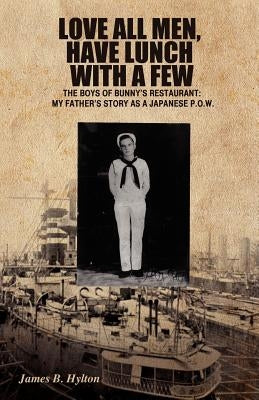 LOVE ALL MEN, HAVE LUNCH WITH A FEW

THE BOYS OF BUNNY'S RESTAURANT: MY FATHER'S STORY AS A JAPANESE P.O.W.

James B. Hylton